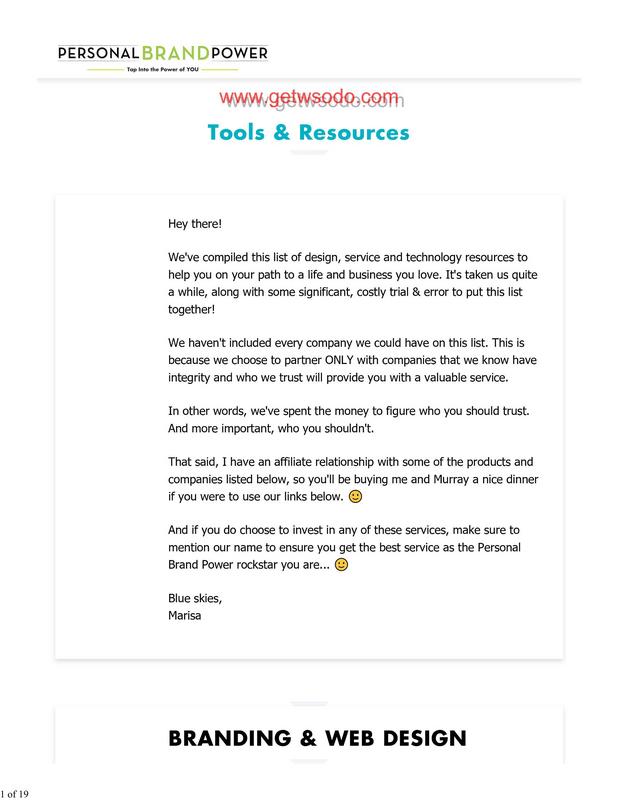 PERSONAL BRAND POWER
Tap Into the Power of YOU

www.getwsodo.com

Tools & Resources

Hey there!

We've compiled this list of design, service and technology resources to help you on your path to a life and business you love. It's taken us quite a while, along with some significant, costly trial & error to put this list together!

We haven't included every company we could have on this list. This is because we choose to partner ONLY with companies that we know have integrity and who we trust will provide you with a valuable service.

In other words, we've spent the money to figure who you should trust. And more important, who you shouldn't.

That said, I have an affiliate relationship with some of the products and companies listed below, so you'll be buying me and Murray a nice dinner if you were to use our links below. 🙂

And if you do choose to invest in any of these services, make sure to mention our name to ensure you get the best service as the Personal Brand Power rockstar you are... 🙂

Blue skies,
Marisa

BRANDING & WEB DESIGN

1 of 19